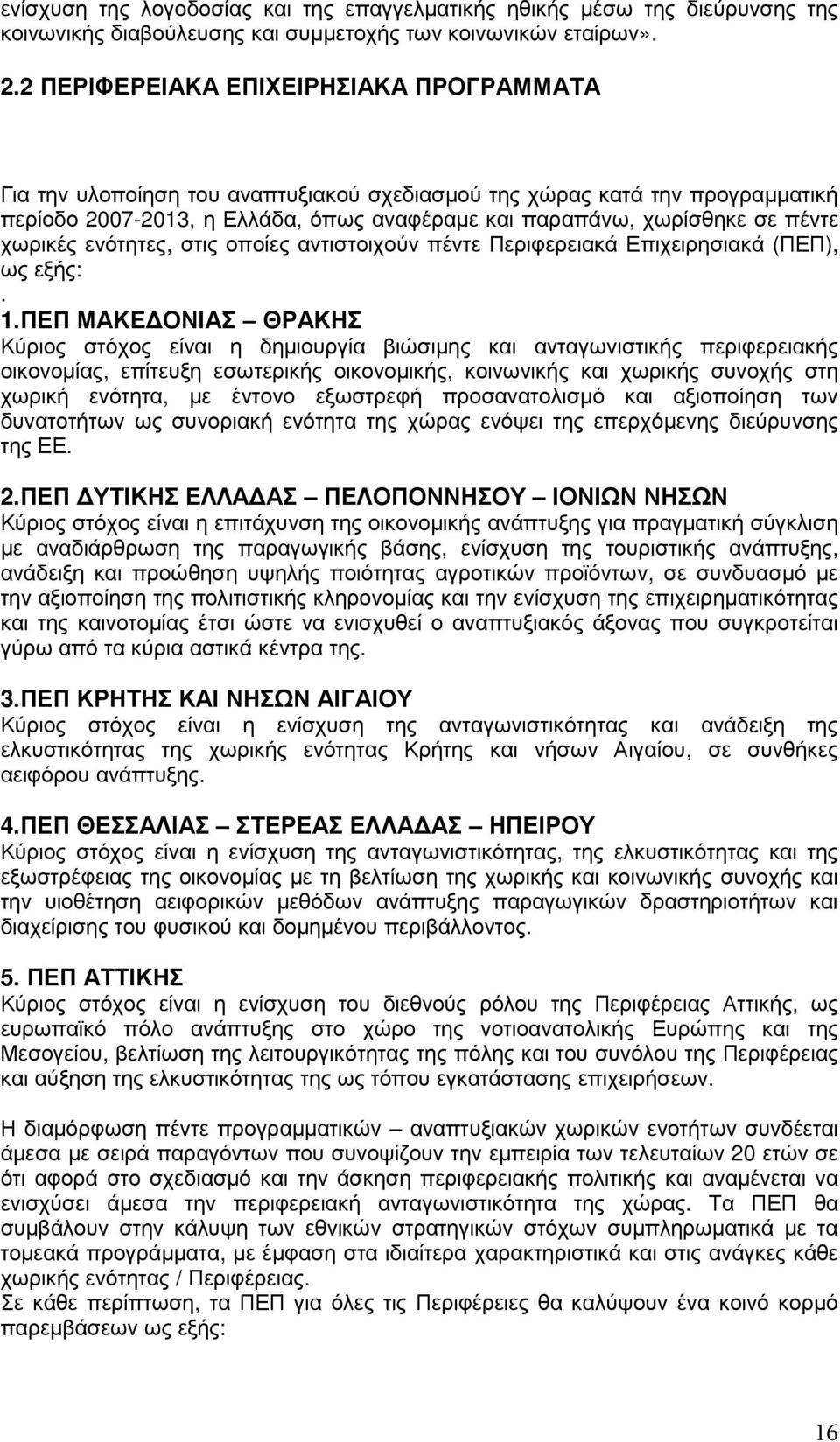 ενίσχυση της λογοδοσίας και της επαγγελματικής ηθικής μέσω της διεύρυνσης της κοινωνικής διαβούλευσης και συμμετοχής των κοινωνικών εταίρων».

2.2 ΠΕΡΙΦΕΡΕΙΑΚΑ ΕΠΙΧΕΙΡΗΣΙΑΚΑ ΠΡΟΓΡΑΜΜΑΤΑ

Για την υλοποίηση του αναπτυξιακού σχεδιασμού της χώρας κατά την προγραμματική περίοδο 2007-2013, η Ελλάδα, όπως αναφέραμε και παραπάνω, χωρίσθηκε σε πέντε χωρικές ενότητες, στις οποίες αντιστοιχούν πέντε Περιφερειακά Επιχειρησιακά (ΠΕΠ), ως εξής:
.
1.ΠΕΠ ΜΑΚΕΔΟΝΙΑΣ – ΘΡΑΚΗΣ
Κύριος στόχος είναι η δημιουργία βιώσιμης και ανταγωνιστικής περιφερειακής οικονομίας, επίτευξη εσωτερικής οικονομικής, κοινωνικής και χωρικής συνοχής στη χωρική ενότητα, με έντονο εξωστρεφή προσανατολισμό και αξιοποίηση των δυνατοτήτων ως συνοριακή ενότητα της χώρας ενόψει της επερχόμενης διεύρυνσης της ΕΕ.

2.ΠΕΠ ΔΥΤΙΚΗΣ ΕΛΛΑΔΑΣ – ΠΕΛΟΠΟΝΝΗΣΟΥ – ΙΟΝΙΩΝ ΝΗΣΩΝ
Κύριος στόχος είναι η επιτάχυνση της οικονομικής ανάπτυξης για πραγματική σύγκλιση με αναδιάρθρωση της παραγωγικής βάσης, ενίσχυση της τουριστικής ανάπτυξης, ανάδειξη και προώθηση υψηλής ποιότητας αγροτικών προϊόντων, σε συνδυασμό με την αξιοποίηση της πολιτιστικής κληρονομίας και την ενίσχυση της επιχειρηματικότητας και της καινοτομίας έτσι ώστε να ενισχυθεί ο αναπτυξιακός άξονας που συγκροτείται γύρω από τα κύρια αστικά κέντρα της.

3.ΠΕΠ ΚΡΗΤΗΣ ΚΑΙ ΝΗΣΩΝ ΑΙΓΑΙΟΥ
Κύριος στόχος είναι η ενίσχυση της ανταγωνιστικότητας και ανάδειξη της ελκυστικότητας της χωρικής ενότητας Κρήτης και νήσων Αιγαίου, σε συνθήκες αειφόρου ανάπτυξης.

4.ΠΕΠ ΘΕΣΣΑΛΙΑΣ – ΣΤΕΡΕΑΣ ΕΛΛΑΔΑΣ – ΗΠΕΙΡΟΥ
Κύριος στόχος είναι η ενίσχυση της ανταγωνιστικότητας, της ελκυστικότητας και της εξωστρέφειας της οικονομίας με τη βελτίωση της χωρικής και κοινωνικής συνοχής και την υιοθέτηση αειφορικών μεθόδων ανάπτυξης παραγωγικών δραστηριοτήτων και διαχείρισης του φυσικού και δομημένου περιβάλλοντος.

5. ΠΕΠ ΑΤΤΙΚΗΣ
Κύριος στόχος είναι η ενίσχυση του διεθνούς ρόλου της Περιφέρειας Αττικής, ως ευρωπαϊκό πόλο ανάπτυξης στο χώρο της νοτιοανατολικής Ευρώπης και της Μεσογείου, βελτίωση της λειτουργικότητας της πόλης και του συνόλου της Περιφέρειας και αύξηση της ελκυστικότητας της ως τόπου εγκατάστασης επιχειρήσεων.

Η διαμόρφωση πέντε προγραμματικών – αναπτυξιακών χωρικών ενοτήτων συνδέεται άμεσα με σειρά παραγόντων που συνοψίζουν την εμπειρία των τελευταίων 20 ετών σε ότι αφορά στο σχεδιασμό και την άσκηση περιφερειακής πολιτικής και αναμένεται να ενισχύσει άμεσα την περιφερειακή ανταγωνιστικότητα της χώρας. Τα ΠΕΠ θα συμβάλουν στην κάλυψη των εθνικών στρατηγικών στόχων συμπληρωματικά με τα τομεακά προγράμματα, με έμφαση στα ιδιαίτερα χαρακτηριστικά και στις ανάγκες κάθε χωρικής ενότητας / Περιφέρειας.
Σε κάθε περίπτωση, τα ΠΕΠ για όλες τις Περιφέρειες θα καλύψουν ένα κοινό κορμό παρεμβάσεων ως εξής:

16